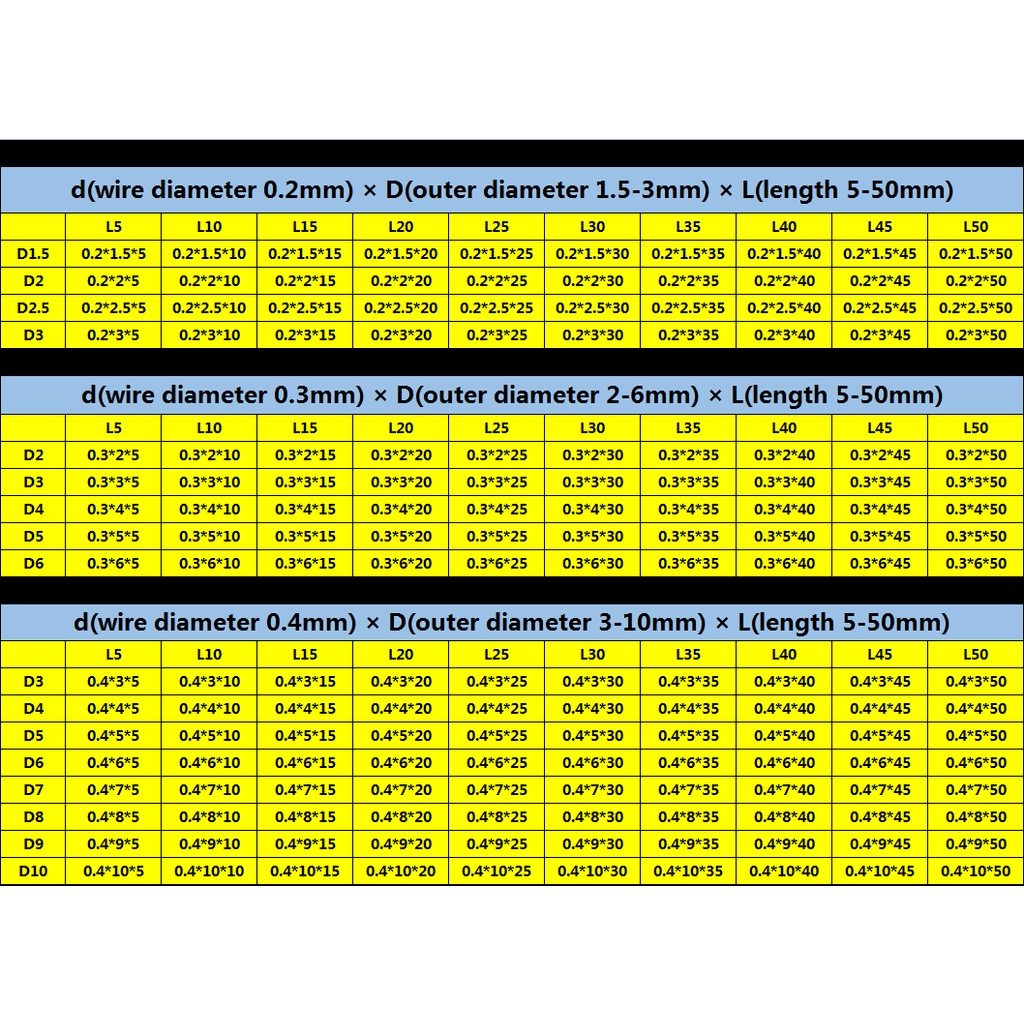 d(wire diameter 0.2mm) × D(outer diameter 1.5-3mm) × L(length 5-50mm)

|  | L5 | L10 | L15 | L20 | L25 | L30 | L35 | L40 | L45 | L50 |
|---|---|---|---|---|---|---|---|---|---|---|
| D1.5 | 0.2*1.5*5 | 0.2*1.5*10 | 0.2*1.5*15 | 0.2*1.5*20 | 0.2*1.5*25 | 0.2*1.5*30 | 0.2*1.5*35 | 0.2*1.5*40 | 0.2*1.5*45 | 0.2*1.5*50 |
| D2 | 0.2*2*5 | 0.2*2*10 | 0.2*2*15 | 0.2*2*20 | 0.2*2*25 | 0.2*2*30 | 0.2*2*35 | 0.2*2*40 | 0.2*2*45 | 0.2*2*50 |
| D2.5 | 0.2*2.5*5 | 0.2*2.5*10 | 0.2*2.5*15 | 0.2*2.5*20 | 0.2*2.5*25 | 0.2*2.5*30 | 0.2*2.5*35 | 0.2*2.5*40 | 0.2*2.5*45 | 0.2*2.5*50 |
| D3 | 0.2*3*5 | 0.2*3*10 | 0.2*3*15 | 0.2*3*20 | 0.2*3*25 | 0.2*3*30 | 0.2*3*35 | 0.2*3*40 | 0.2*3*45 | 0.2*3*50 |

d(wire diameter 0.3mm) × D(outer diameter 2-6mm) × L(length 5-50mm)

|  | L5 | L10 | L15 | L20 | L25 | L30 | L35 | L40 | L45 | L50 |
|---|---|---|---|---|---|---|---|---|---|---|
| D2 | 0.3*2*5 | 0.3*2*10 | 0.3*2*15 | 0.3*2*20 | 0.3*2*25 | 0.3*2*30 | 0.3*2*35 | 0.3*2*40 | 0.3*2*45 | 0.3*2*50 |
| D3 | 0.3*3*5 | 0.3*3*10 | 0.3*3*15 | 0.3*3*20 | 0.3*3*25 | 0.3*3*30 | 0.3*3*35 | 0.3*3*40 | 0.3*3*45 | 0.3*3*50 |
| D4 | 0.3*4*5 | 0.3*4*10 | 0.3*4*15 | 0.3*4*20 | 0.3*4*25 | 0.3*4*30 | 0.3*4*35 | 0.3*4*40 | 0.3*4*45 | 0.3*4*50 |
| D5 | 0.3*5*5 | 0.3*5*10 | 0.3*5*15 | 0.3*5*20 | 0.3*5*25 | 0.3*5*30 | 0.3*5*35 | 0.3*5*40 | 0.3*5*45 | 0.3*5*50 |
| D6 | 0.3*6*5 | 0.3*6*10 | 0.3*6*15 | 0.3*6*20 | 0.3*6*25 | 0.3*6*30 | 0.3*6*35 | 0.3*6*40 | 0.3*6*45 | 0.3*6*50 |

d(wire diameter 0.4mm) × D(outer diameter 3-10mm) × L(length 5-50mm)

|  | L5 | L10 | L15 | L20 | L25 | L30 | L35 | L40 | L45 | L50 |
|---|---|---|---|---|---|---|---|---|---|---|
| D3 | 0.4*3*5 | 0.4*3*10 | 0.4*3*15 | 0.4*3*20 | 0.4*3*25 | 0.4*3*30 | 0.4*3*35 | 0.4*3*40 | 0.4*3*45 | 0.4*3*50 |
| D4 | 0.4*4*5 | 0.4*4*10 | 0.4*4*15 | 0.4*4*20 | 0.4*4*25 | 0.4*4*30 | 0.4*4*35 | 0.4*4*40 | 0.4*4*45 | 0.4*4*50 |
| D5 | 0.4*5*5 | 0.4*5*10 | 0.4*5*15 | 0.4*5*20 | 0.4*5*25 | 0.4*5*30 | 0.4*5*35 | 0.4*5*40 | 0.4*5*45 | 0.4*5*50 |
| D6 | 0.4*6*5 | 0.4*6*10 | 0.4*6*15 | 0.4*6*20 | 0.4*6*25 | 0.4*6*30 | 0.4*6*35 | 0.4*6*40 | 0.4*6*45 | 0.4*6*50 |
| D7 | 0.4*7*5 | 0.4*7*10 | 0.4*7*15 | 0.4*7*20 | 0.4*7*25 | 0.4*7*30 | 0.4*7*35 | 0.4*7*40 | 0.4*7*45 | 0.4*7*50 |
| D8 | 0.4*8*5 | 0.4*8*10 | 0.4*8*15 | 0.4*8*20 | 0.4*8*25 | 0.4*8*30 | 0.4*8*35 | 0.4*8*40 | 0.4*8*45 | 0.4*8*50 |
| D9 | 0.4*9*5 | 0.4*9*10 | 0.4*9*15 | 0.4*9*20 | 0.4*9*25 | 0.4*9*30 | 0.4*9*35 | 0.4*9*40 | 0.4*9*45 | 0.4*9*50 |
| D10 | 0.4*10*5 | 0.4*10*10 | 0.4*10*15 | 0.4*10*20 | 0.4*10*25 | 0.4*10*30 | 0.4*10*35 | 0.4*10*40 | 0.4*10*45 | 0.4*10*50 |